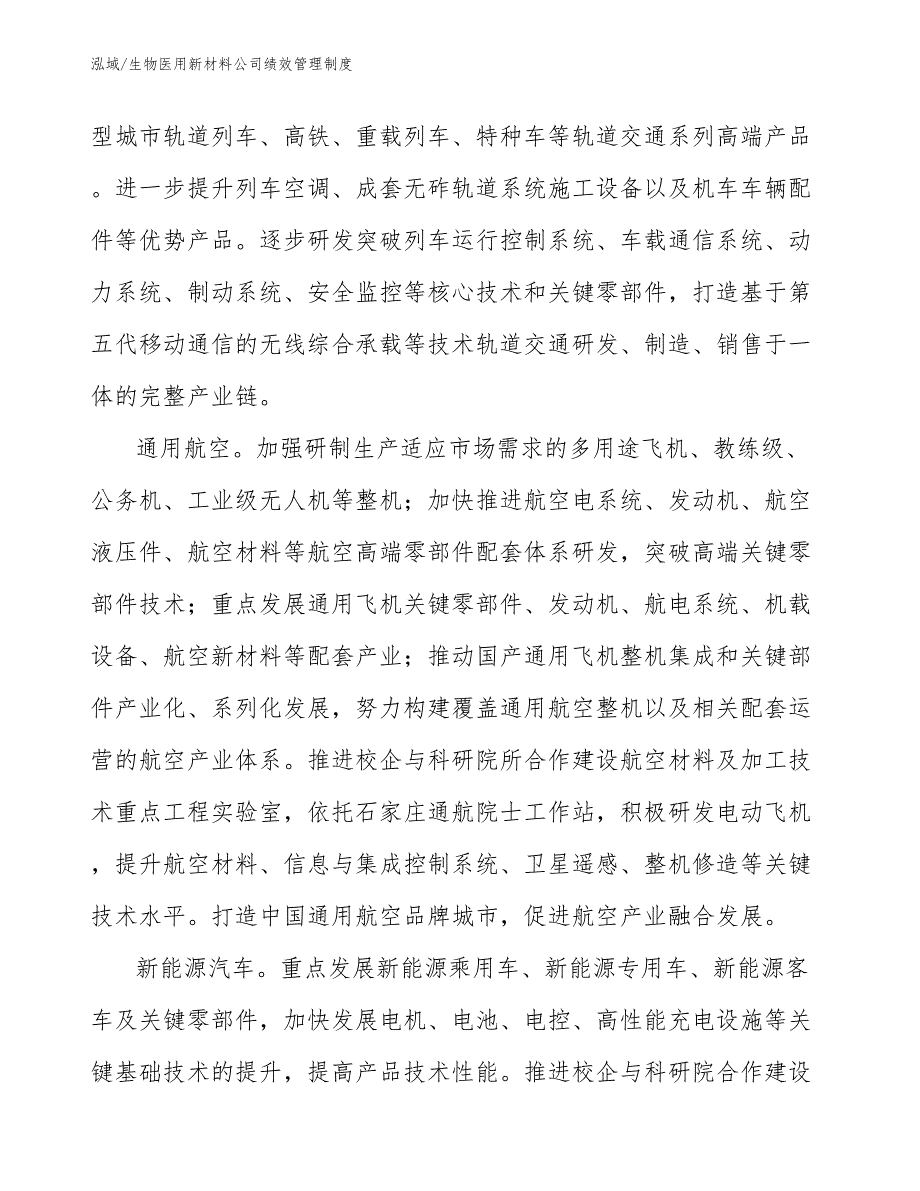 泓域/生物医用新材料公司绩效管理制度

型城市轨道列车、高铁、重载列车、特种车等轨道交通系列高端产品。进一步提升列车空调、成套无砟轨道系统施工设备以及机车车辆配件等优势产品。逐步研发突破列车运行控制系统、车载通信系统、动力系统、制动系统、安全监控等核心技术和关键零部件，打造基于第五代移动通信的无线综合承载等技术轨道交通研发、制造、销售于一体的完整产业链。

通用航空。加强研制生产适应市场需求的多用途飞机、教练级、公务机、工业级无人机等整机；加快推进航空电系统、发动机、航空液压件、航空材料等航空高端零部件配套体系研发，突破高端关键零部件技术；重点发展通用飞机关键零部件、发动机、航电系统、机载设备、航空新材料等配套产业；推动国产通用飞机整机集成和关键部件产业化、系列化发展，努力构建覆盖通用航空整机以及相关配套运营的航空产业体系。推进校企与科研院所合作建设航空材料及加工技术重点工程实验室，依托石家庄通航院士工作站，积极研发电动飞机，提升航空材料、信息与集成控制系统、卫星遥感、整机修造等关键技术水平。打造中国通用航空品牌城市，促进航空产业融合发展。

新能源汽车。重点发展新能源乘用车、新能源专用车、新能源客车及关键零部件，加快发展电机、电池、电控、高性能充电设施等关键基础技术的提升，提高产品技术性能。推进校企与科研院合作建设